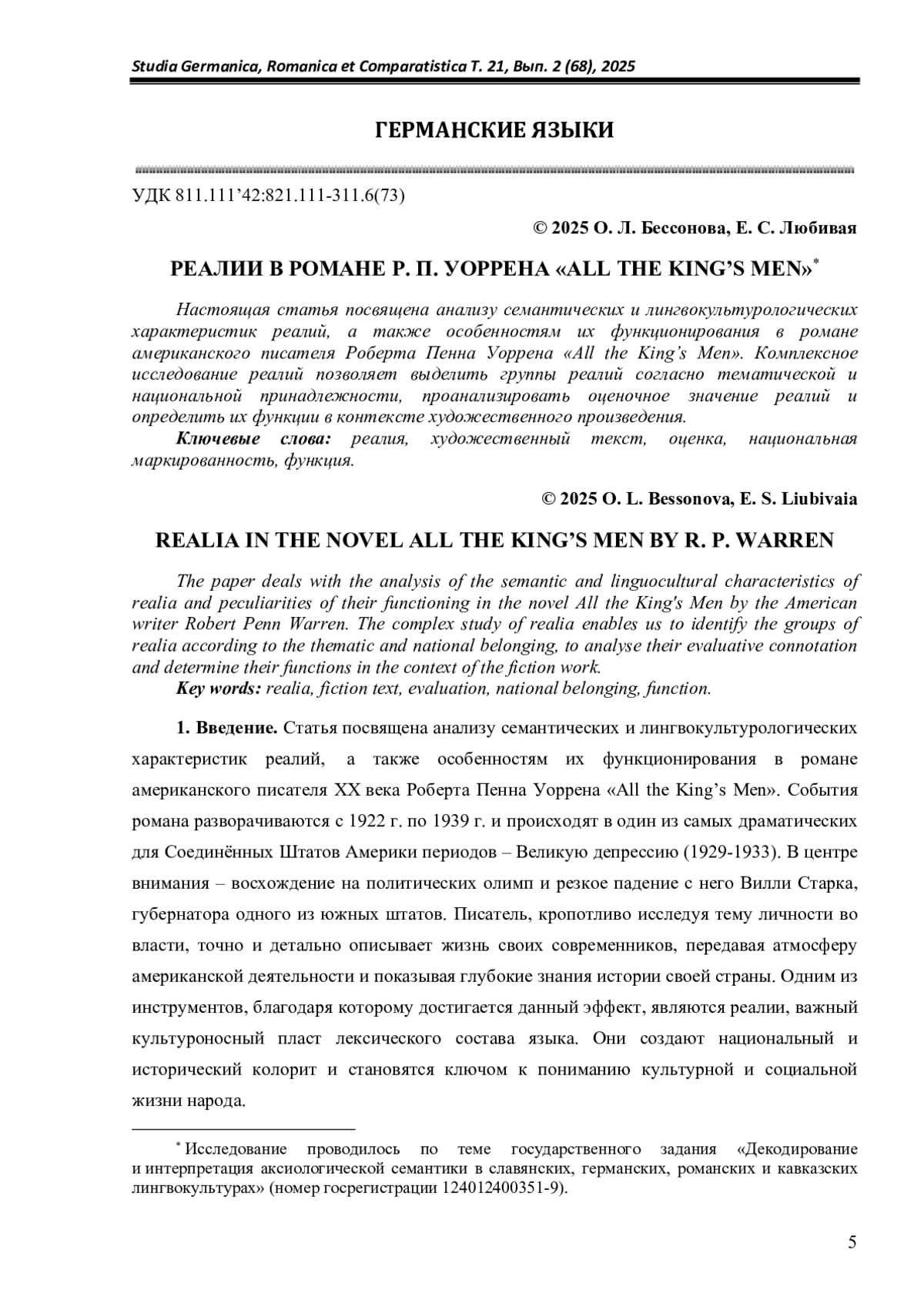 Studia Germanica, Romanica et Comparatistica Т. 21, Вып. 2 (68), 2025

ГЕРМАНСКИЕ ЯЗЫКИ

УДК 811.111’42:821.111-311.6(73)

© 2025 О. Л. Бессонова, Е. С. Любивая

РЕАЛИИ В РОМАНЕ Р. П. УОРРЕНА «ALL THE KING’S MEN»*

Настоящая статья посвящена анализу семантических и лингвокультурологических характеристик реалий, а также особенностям их функционирования в романе американского писателя Роберта Пенна Уоррена «All the King’s Men». Комплексное исследование реалий позволяет выделить группы реалий согласно тематической и национальной принадлежности, проанализировать оценочное значение реалий и определить их функции в контексте художественного произведения.

Ключевые слова: реалия, художественный текст, оценка, национальная маркированность, функция.

© 2025 O. L. Bessonova, E. S. Liubivaia

REALIA IN THE NOVEL ALL THE KING’S MEN BY R. P. WARREN

The paper deals with the analysis of the semantic and linguocultural characteristics of realia and peculiarities of their functioning in the novel All the King's Men by the American writer Robert Penn Warren. The complex study of realia enables us to identify the groups of realia according to the thematic and national belonging, to analyse their evaluative connotation and determine their functions in the context of the fiction work.

Key words: realia, fiction text, evaluation, national belonging, function.

1. Введение. Статья посвящена анализу семантических и лингвокультурологических характеристик реалий, а также особенностям их функционирования в романе американского писателя XX века Роберта Пенна Уоррена «All the King’s Men». События романа разворачиваются с 1922 г. по 1939 г. и происходят в один из самых драматических для Соединённых Штатов Америки периодов – Великую депрессию (1929-1933). В центре внимания – восхождение на политических олимп и резкое падение с него Вилли Старка, губернатора одного из южных штатов. Писатель, кропотливо исследуя тему личности во власти, точно и детально описывает жизнь своих современников, передавая атмосферу американской деятельности и показывая глубокие знания истории своей страны. Одним из инструментов, благодаря которому достигается данный эффект, являются реалии, важный культуроносный пласт лексического состава языка. Они создают национальный и исторический колорит и становятся ключом к пониманию культурной и социальной жизни народа.

* Исследование проводилось по теме государственного задания «Декодирование и интерпретация аксиологической семантики в славянских, германских, романских и кавказских лингвокультурах» (номер госрегистрации 124012400351-9).

5